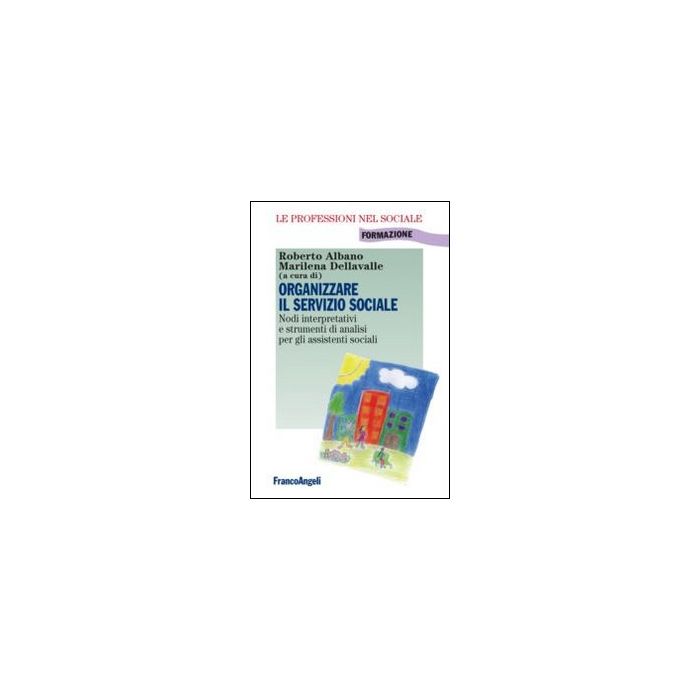 LE PROFESSIONI NEL SOCIALE

FORMAZIONE

Roberto Albano
Marilena Dellavalle
(a cura di)

ORGANIZZARE IL SERVIZIO SOCIALE

Nodi interpretativi e strumenti di analisi per gli assistenti sociali

FrancoAngeli